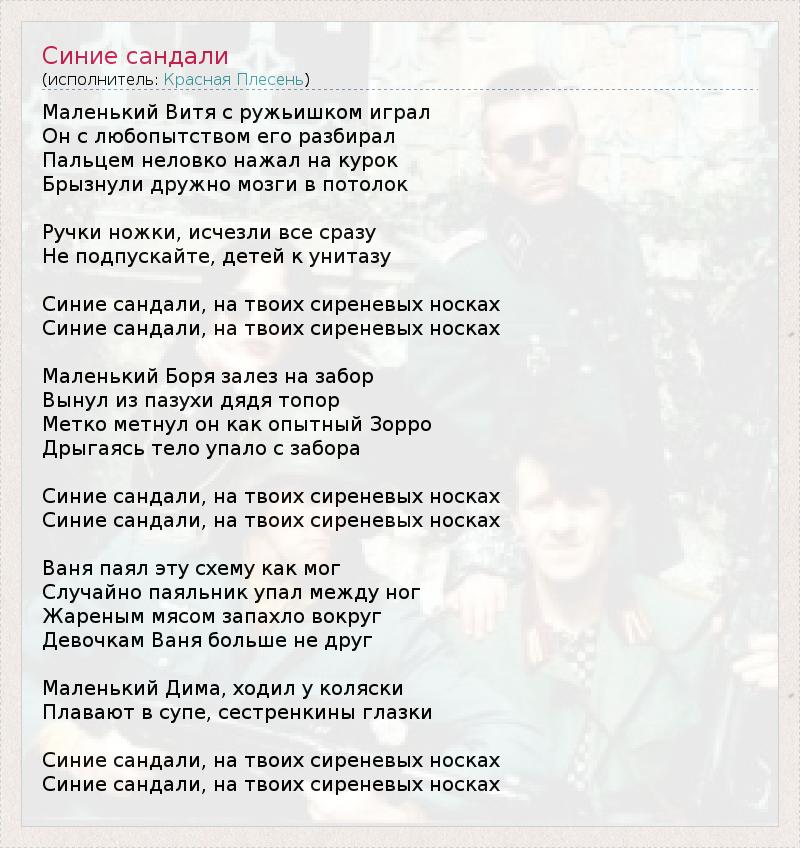 Синие сандали
(исполнитель: Красная Плесень)

Маленький Витя с ружьишком играл
Он с любопытством его разбирал
Пальцем неловко нажал на курок
Брызнули дружно мозги в потолок

Ручки ножки, исчезли все сразу
Не подпускайте, детей к унитазу

Синие сандали, на твоих сиреневых носках
Синие сандали, на твоих сиреневых носках

Маленький Боря залез на забор
Вынул из пазухи дядя топор
Метко метнул он как опытный Зорро
Дрыгаясь тело упало с забора

Синие сандали, на твоих сиреневых носках
Синие сандали, на твоих сиреневых носках

Ваня паял эту схему как мог
Случайно паяльник упал между ног
Жареным мясом запахло вокруг
Девочкам Ваня больше не друг

Маленький Дима, ходил у коляски
Плавают в супе, сестренкины глазки

Синие сандали, на твоих сиреневых носках
Синие сандали, на твоих сиреневых носках